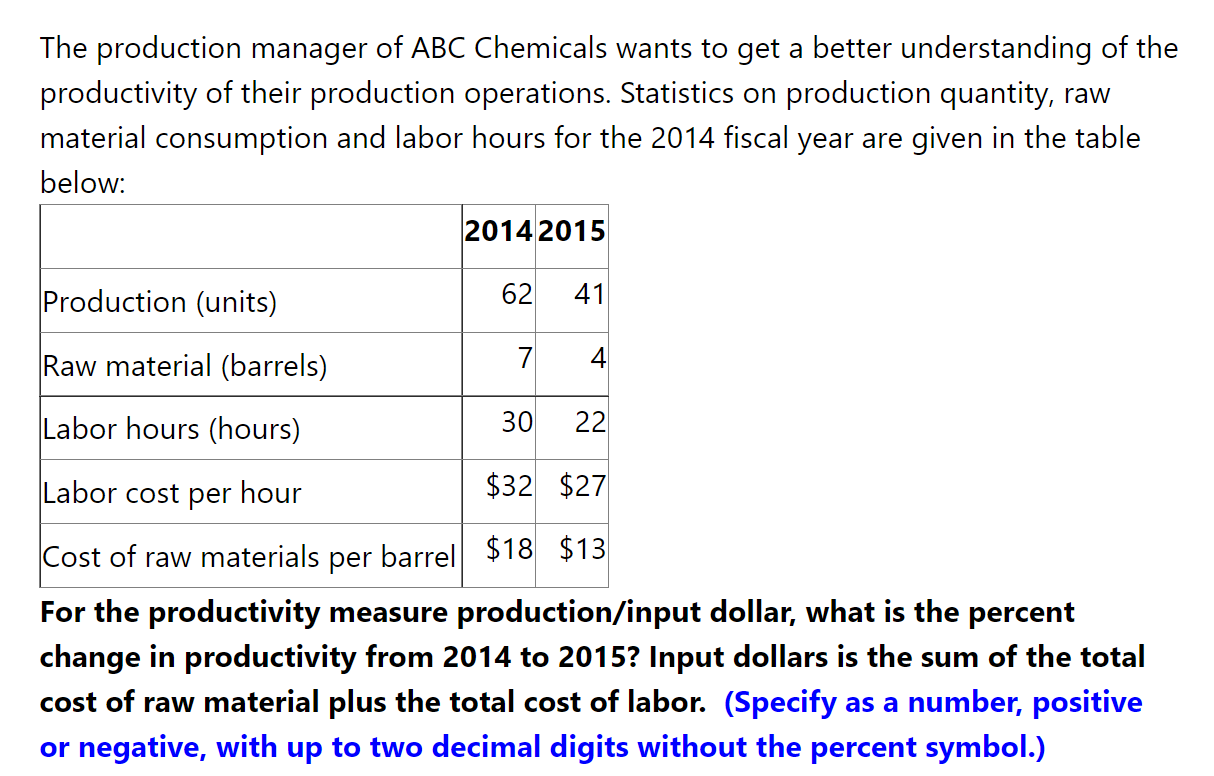 The production manager of ABC Chemicals wants to get a better understanding of the productivity of their production operations. Statistics on production quantity, raw material consumption and labor hours for the 2014 fiscal year are given in the table below:

| | 2014 | 2015 |
|---|---|---|
| Production (units) | 62 | 41 |
| Raw material (barrels) | 7 | 4 |
| Labor hours (hours) | 30 | 22 |
| Labor cost per hour | \$32 | \$27 |
| Cost of raw materials per barrel | \$18 | \$13 |

For the productivity measure production/input dollar, what is the percent change in productivity from 2014 to 2015? Input dollars is the sum of the total cost of raw material plus the total cost of labor. (Specify as a number, positive or negative, with up to two decimal digits without the percent symbol.)